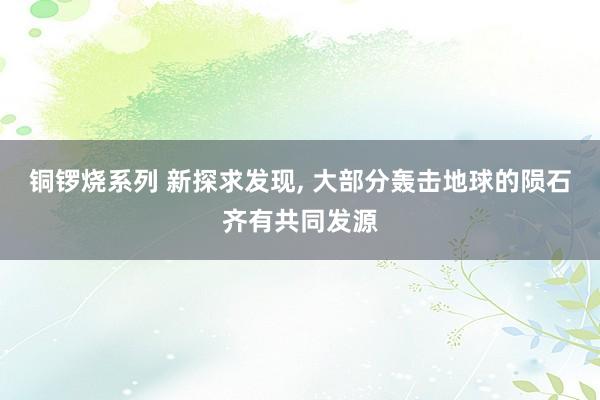 铜锣烧系列 新探求发现, 大部分轰击地球的陨石齐有共同发源